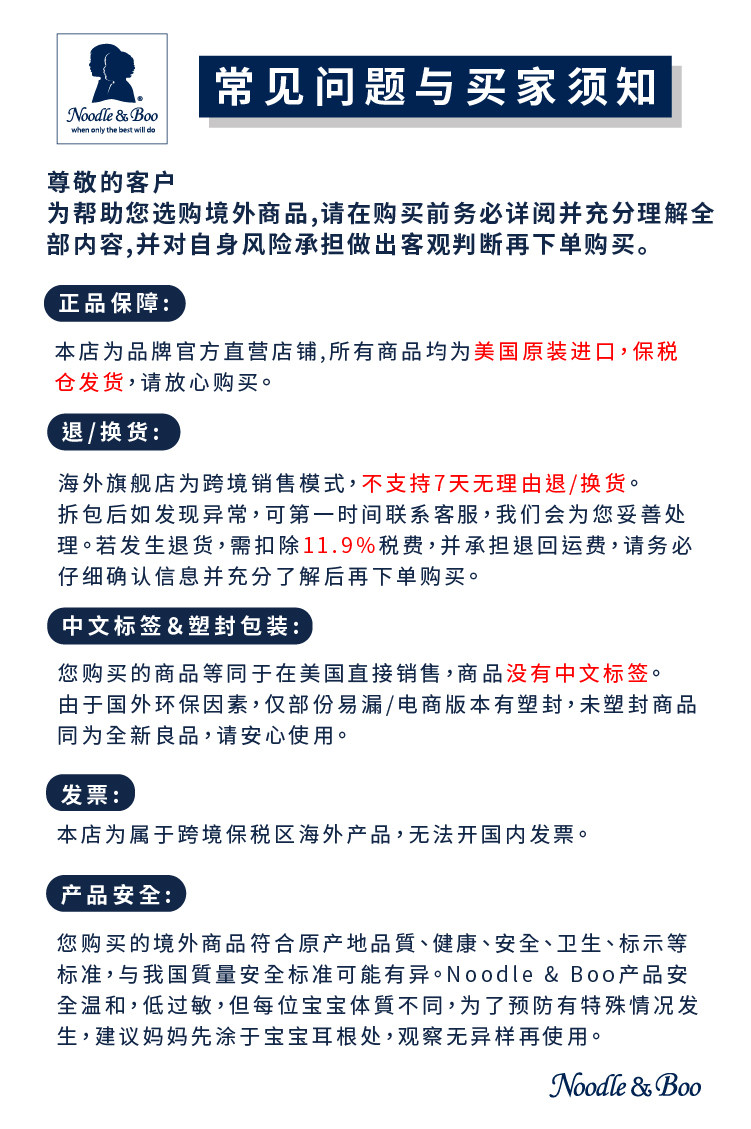 Noodle & Boo
when only the best will do

常见问题与买家须知

尊敬的客户
为帮助您选购境外商品,请在购买前务必详阅并充分理解全部内容,并对自身风险承担做出客观判断再下单购买。

正品保障:

本店为品牌官方直营店铺,所有商品均为美国原装进口,保税仓发货,请放心购买。

退/换货:

海外旗舰店为跨境销售模式,不支持7天无理由退/换货。
拆包后如发现异常,可第一时间联系客服,我们会为您妥善处理。若发生退货,需扣除11.9%税费,并承担退回运费,请务必仔细确认信息并充分了解后再下单购买。

中文标签&塑封包装:

您购买的商品等同于在美国直接销售,商品没有中文标签。
由于国外环保因素,仅部份易漏/电商版本有塑封,未塑封商品同为全新良品,请安心使用。

发票:

本店为属于跨境保税区海外产品,无法开国内发票。

产品安全:

您购买的境外商品符合原产地品質、健康、安全、卫生、标示等标准,与我国質量安全标准可能有异。Noodle & Boo产品安全温和,低过敏,但每位宝宝体質不同,为了预防有特殊情况发生,建议妈妈先涂于宝宝耳根处,观察无异样再使用。

Noodle & Boo